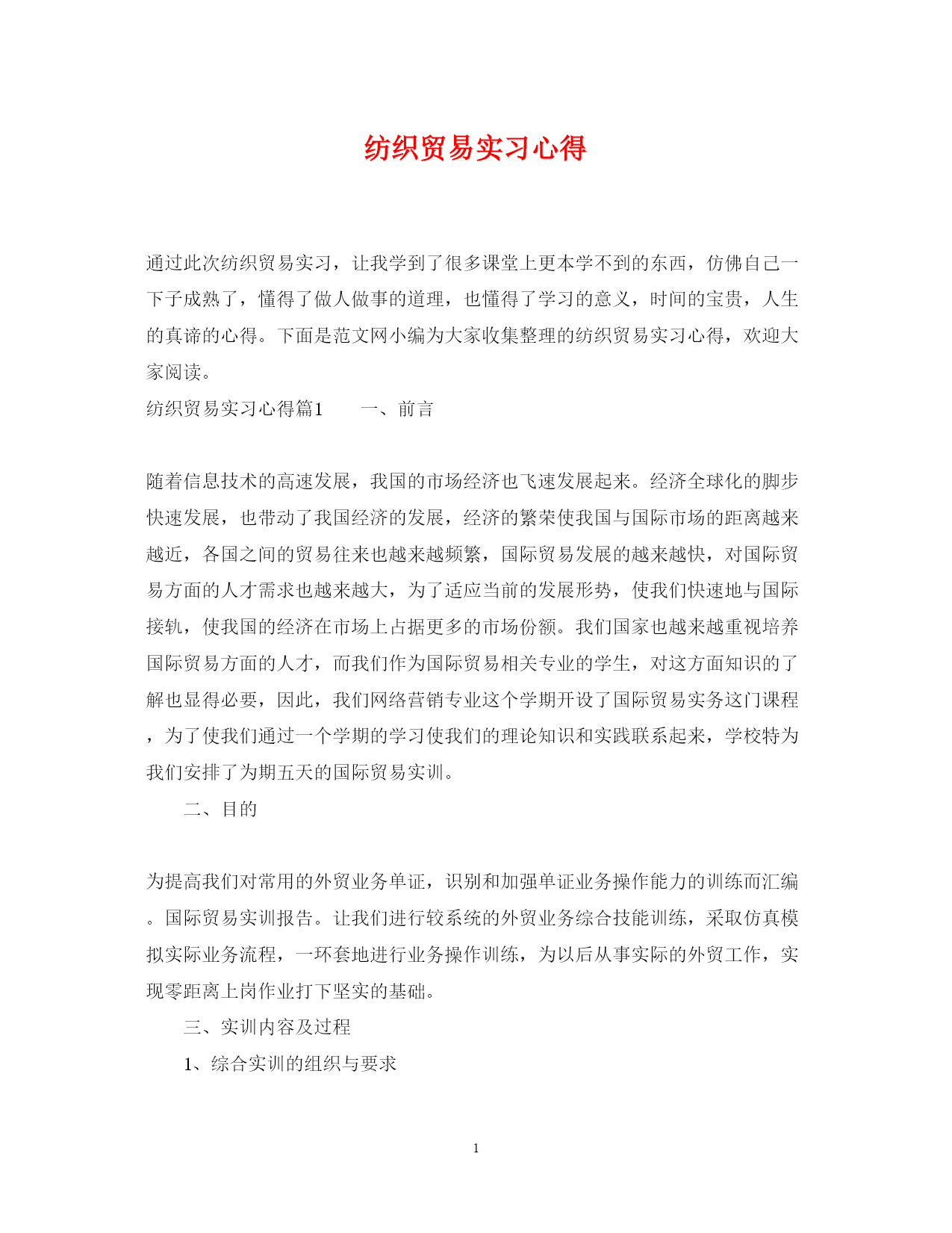 纺织贸易实习心得

通过此次纺织贸易实习，让我学到了很多课堂上更本学不到的东西，仿佛自己一下子成熟了，懂得了做人做事的道理，也懂得了学习的意义，时间的宝贵，人生的真谛的心得。下面是范文网小编为大家收集整理的纺织贸易实习心得，欢迎大家阅读。

纺织贸易实习心得篇1　　一、前言

随着信息技术的高速发展，我国的市场经济也飞速发展起来。经济全球化的脚步快速发展，也带动了我国经济的发展，经济的繁荣使我国与国际市场的距离越来越近，各国之间的贸易往来也越来越频繁，国际贸易发展的越来越快，对国际贸易方面的人才需求也越来越大，为了适应当前的发展形势，使我们快速地与国际接轨，使我国的经济在市场上占据更多的市场份额。我们国家也越来越重视培养国际贸易方面的人才，而我们作为国际贸易相关专业的学生，对这方面知识的了解也显得必要，因此，我们网络营销专业这个学期开设了国际贸易实务这门课程，为了使我们通过一个学期的学习使我们的理论知识和实践联系起来，学校特为我们安排了为期五天的国际贸易实训。

二、目的

为提高我们对常用的外贸业务单证，识别和加强单证业务操作能力的训练而汇编。国际贸易实训报告。让我们进行较系统的外贸业务综合技能训练，采取仿真模拟实际业务流程，一环套地进行业务操作训练，为以后从事实际的外贸工作，实现零距离上岗作业打下坚实的基础。

三、实训内容及过程

1、综合实训的组织与要求

1